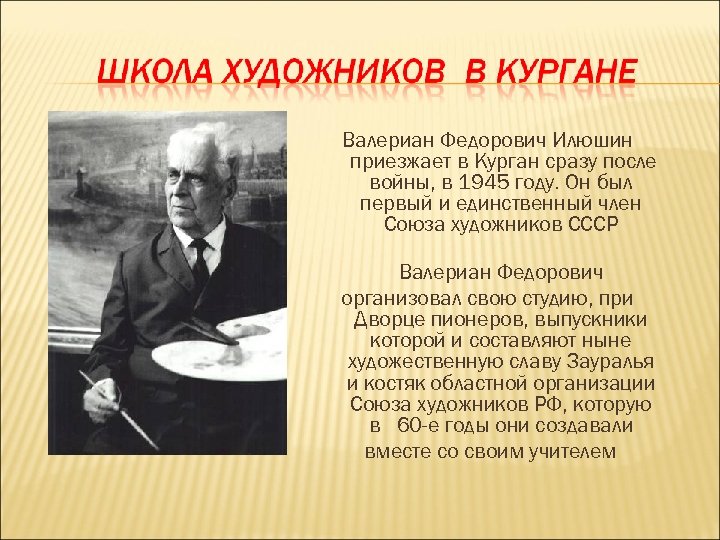 ШКОЛА ХУДОЖНИКОВ В КУРГАНЕ

Валериан Федорович Илюшин приезжает в Курган сразу после войны, в 1945 году. Он был первый и единственный член Союза художников СССР

Валериан Федорович организовал свою студию, при Дворце пионеров, выпускники которой и составляют ныне художественную славу Зауралья и костяк областной организации Союза художников РФ, которую в 60-е годы они создавали вместе со своим учителем